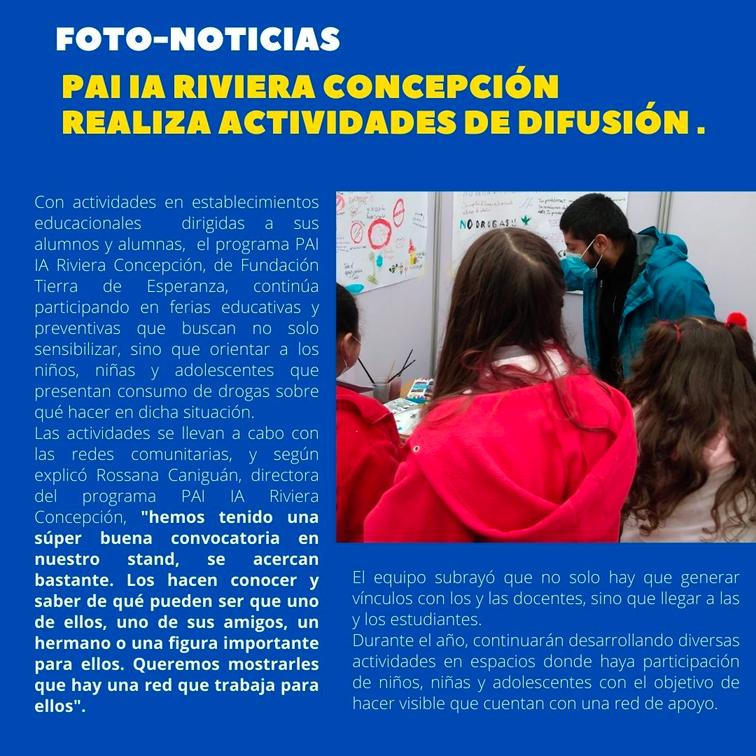 FOTO-NOTICIAS

PAI IA RIVIERA CONCEPCIÓN REALIZA ACTIVIDADES DE DIFUSIÓN .

Con actividades en establecimientos educacionales dirigidas a sus alumnos y alumnas, el programa PAI IA Riviera Concepción, de Fundación Tierra de Esperanza, continúa participando en ferias educativas y preventivas que buscan no solo sensibilizar, sino que orientar a los niños, niñas y adolescentes que presentan consumo de drogas sobre qué hacer en dicha situación.
Las actividades se llevan a cabo con las redes comunitarias, y según explicó Rossana Caniguán, directora del programa PAI IA Riviera Concepción, "hemos tenido una súper buena convocatoria en nuestro stand, se acercan bastante. Los hacen conocer y saber de qué pueden ser que uno de ellos, uno de sus amigos, un hermano o una figura importante para ellos. Queremos mostrarles que hay una red que trabaja para ellos".

NO DROGAS!!

El equipo subrayó que no solo hay que generar vínculos con los y las docentes, sino que llegar a las y los estudiantes.
Durante el año, continuarán desarrollando diversas actividades en espacios donde haya participación de niños, niñas y adolescentes con el objetivo de hacer visible que cuentan con una red de apoyo.